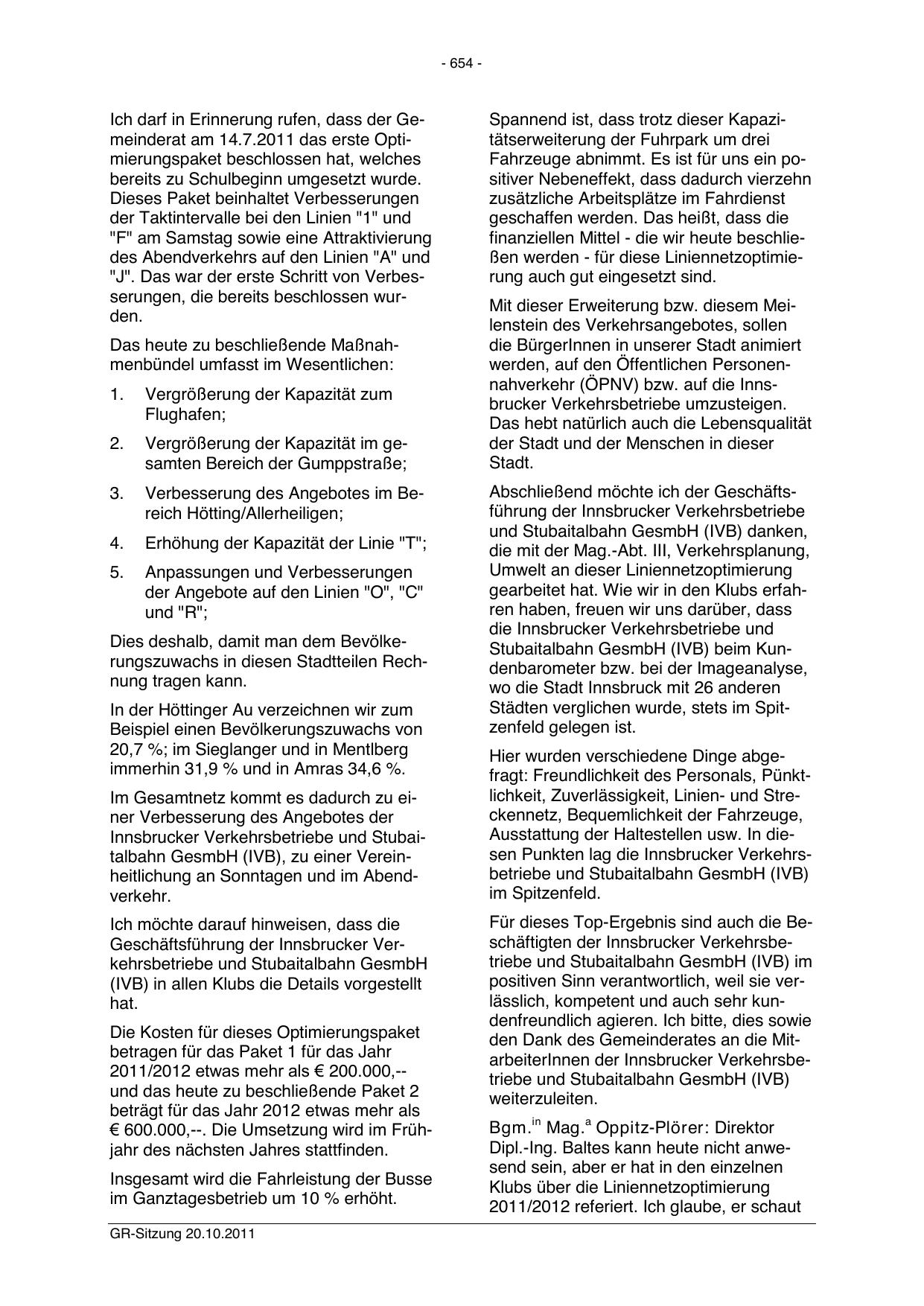 - 654 -

Ich darf in Erinnerung rufen, dass der Gemeinderat am 14.7.2011 das erste Optimierungspaket beschlossen hat, welches bereits zu Schulbeginn umgesetzt wurde. Dieses Paket beinhaltet Verbesserungen der Taktintervalle bei den Linien "1" und "F" am Samstag sowie eine Attraktivierung des Abendverkehrs auf den Linien "A" und "J". Das war der erste Schritt von Verbesserungen, die bereits beschlossen wurden.

Das heute zu beschließende Maßnahmenbündel umfasst im Wesentlichen:

1. Vergrößerung der Kapazität zum Flughafen;

2. Vergrößerung der Kapazität im gesamten Bereich der Gumppstraße;

3. Verbesserung des Angebotes im Bereich Hötting/Allerheiligen;

4. Erhöhung der Kapazität der Linie "T";

5. Anpassungen und Verbesserungen der Angebote auf den Linien "O", "C" und "R";

Dies deshalb, damit man dem Bevölkerungszuwachs in diesen Stadtteilen Rechnung tragen kann.

In der Höttinger Au verzeichnen wir zum Beispiel einen Bevölkerungszuwachs von 20,7 %; im Sieglanger und in Mentlberg immerhin 31,9 % und in Amras 34,6 %.

Im Gesamtnetz kommt es dadurch zu einer Verbesserung des Angebotes der Innsbrucker Verkehrsbetriebe und Stubaitalbahn GesmbH (IVB), zu einer Vereinheitlichung an Sonntagen und im Abendverkehr.

Ich möchte darauf hinweisen, dass die Geschäftsführung der Innsbrucker Verkehrsbetriebe und Stubaitalbahn GesmbH (IVB) in allen Klubs die Details vorgestellt hat.

Die Kosten für dieses Optimierungspaket betragen für das Paket 1 für das Jahr 2011/2012 etwas mehr als € 200.000,-- und das heute zu beschließende Paket 2 beträgt für das Jahr 2012 etwas mehr als € 600.000,--. Die Umsetzung wird im Frühjahr des nächsten Jahres stattfinden.

Insgesamt wird die Fahrleistung der Busse im Ganztagesbetrieb um 10 % erhöht.

Spannend ist, dass trotz dieser Kapazitätserweiterung der Fuhrpark um drei Fahrzeuge abnimmt. Es ist für uns ein positiver Nebeneffekt, dass dadurch vierzehn zusätzliche Arbeitsplätze im Fahrdienst geschaffen werden. Das heißt, dass die finanziellen Mittel - die wir heute beschließen werden - für diese Liniennetzoptimierung auch gut eingesetzt sind.

Mit dieser Erweiterung bzw. diesem Meilenstein des Verkehrsangebotes, sollen die BürgerInnen in unserer Stadt animiert werden, auf den Öffentlichen Personennahverkehr (ÖPNV) bzw. auf die Innsbrucker Verkehrsbetriebe umzusteigen. Das hebt natürlich auch die Lebensqualität der Stadt und der Menschen in dieser Stadt.

Abschließend möchte ich der Geschäftsführung der Innsbrucker Verkehrsbetriebe und Stubaitalbahn GesmbH (IVB) danken, die mit der Mag.-Abt. III, Verkehrsplanung, Umwelt an dieser Liniennetzoptimierung gearbeitet hat. Wie wir in den Klubs erfahren haben, freuen wir uns darüber, dass die Innsbrucker Verkehrsbetriebe und Stubaitalbahn GesmbH (IVB) beim Kundenbarometer bzw. bei der Imageanalyse, wo die Stadt Innsbruck mit 26 anderen Städten verglichen wurde, stets im Spitzenfeld gelegen ist.

Hier wurden verschiedene Dinge abgefragt: Freundlichkeit des Personals, Pünktlichkeit, Zuverlässigkeit, Linien- und Streckennetz, Bequemlichkeit der Fahrzeuge, Ausstattung der Haltestellen usw. In diesen Punkten lag die Innsbrucker Verkehrsbetriebe und Stubaitalbahn GesmbH (IVB) im Spitzenfeld.

Für dieses Top-Ergebnis sind auch die Beschäftigten der Innsbrucker Verkehrsbetriebe und Stubaitalbahn GesmbH (IVB) im positiven Sinn verantwortlich, weil sie verlässlich, kompetent und auch sehr kundenfreundlich agieren. Ich bitte, dies sowie den Dank des Gemeinderates an die MitarbeiterInnen der Innsbrucker Verkehrsbetriebe und Stubaitalbahn GesmbH (IVB) weiterzuleiten.

Bgm.$^{in}$ Mag.$^{a}$ Oppitz-Plörer: Direktor Dipl.-Ing. Baltes kann heute nicht anwesend sein, aber er hat in den einzelnen Klubs über die Liniennetzoptimierung 2011/2012 referiert. Ich glaube, er schaut

GR-Sitzung 20.10.2011